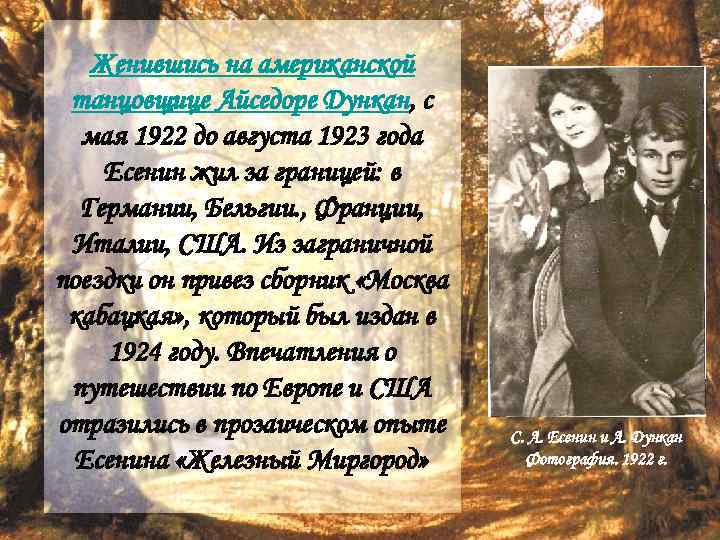 Женившись на американской танцовщице Айседоре Дункан, с мая 1922 до августа 1923 года Есенин жил за границей: в Германии, Бельгии., Франции, Италии, США. Из заграничной поездки он привез сборник «Москва кабацкая», который был издан в 1924 году. Впечатления о путешествии по Европе и США отразились в прозаическом опыте Есенина «Железный Миргород»

С. А. Есенин и А. Дункан
Фотография. 1922 г.